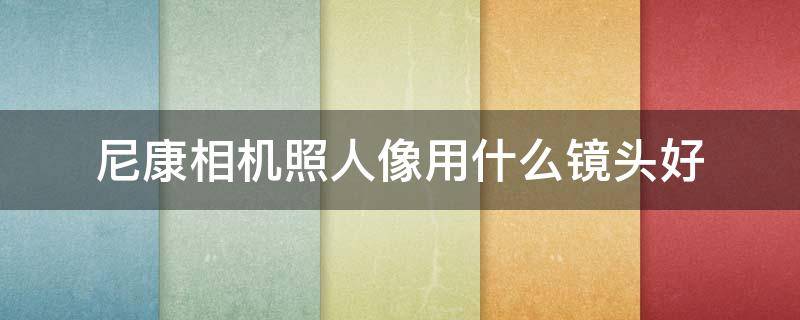 尼康相机照人像用什么镜头好